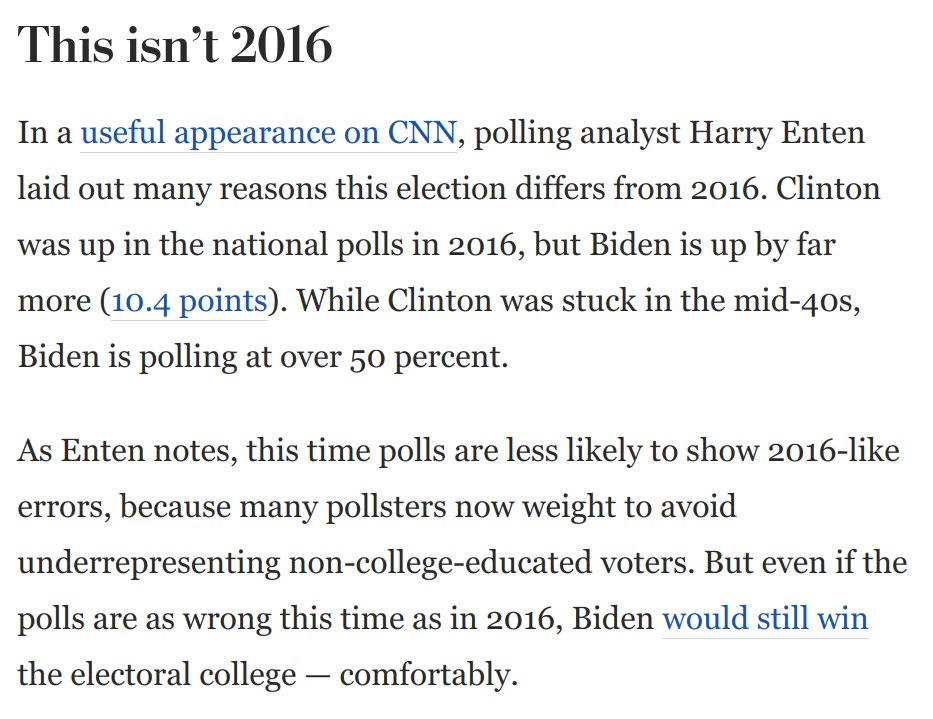 This isn’t 2016

In a useful appearance on CNN, polling analyst Harry Enten laid out many reasons this election differs from 2016. Clinton was up in the national polls in 2016, but Biden is up by far more (10.4 points). While Clinton was stuck in the mid-40s, Biden is polling at over 50 percent.

As Enten notes, this time polls are less likely to show 2016-like errors, because many pollsters now weight to avoid underrepresenting non-college-educated voters. But even if the polls are as wrong this time as in 2016, Biden would still win the electoral college — comfortably.